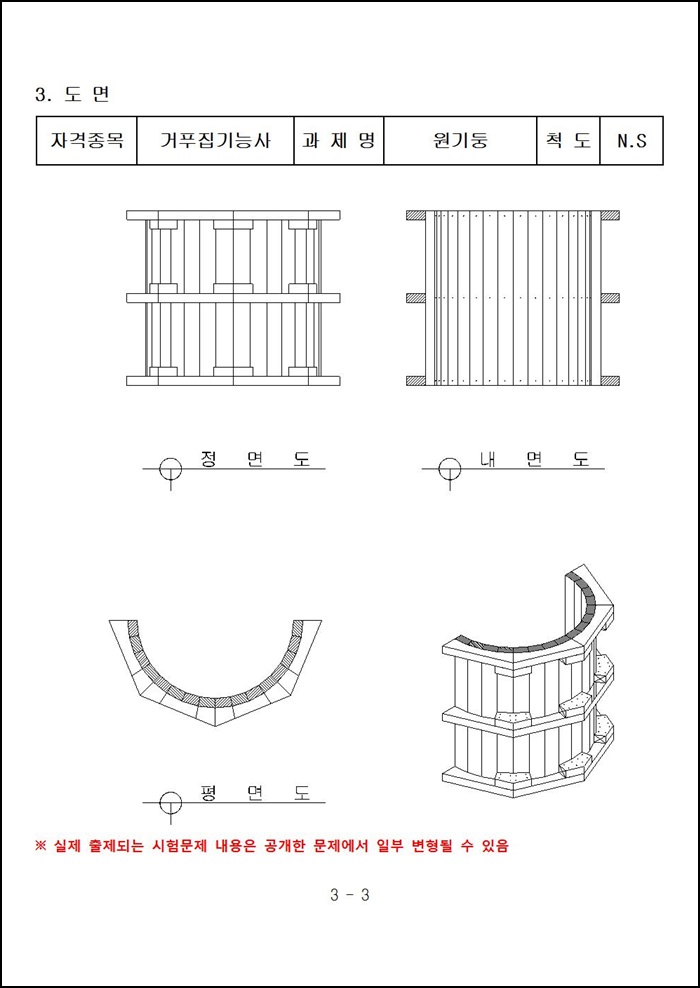 3. 도 면

| 자격종목 | 거푸집기능사 | 과 제 명 | 원기둥 | 척 도 | N.S |
|---|---|---|---|---|---|

정 면 도

내 면 도

평 면 도

※ 실제 출제되는 시험문제 내용은 공개한 문제에서 일부 변형될 수 있음

3 - 3